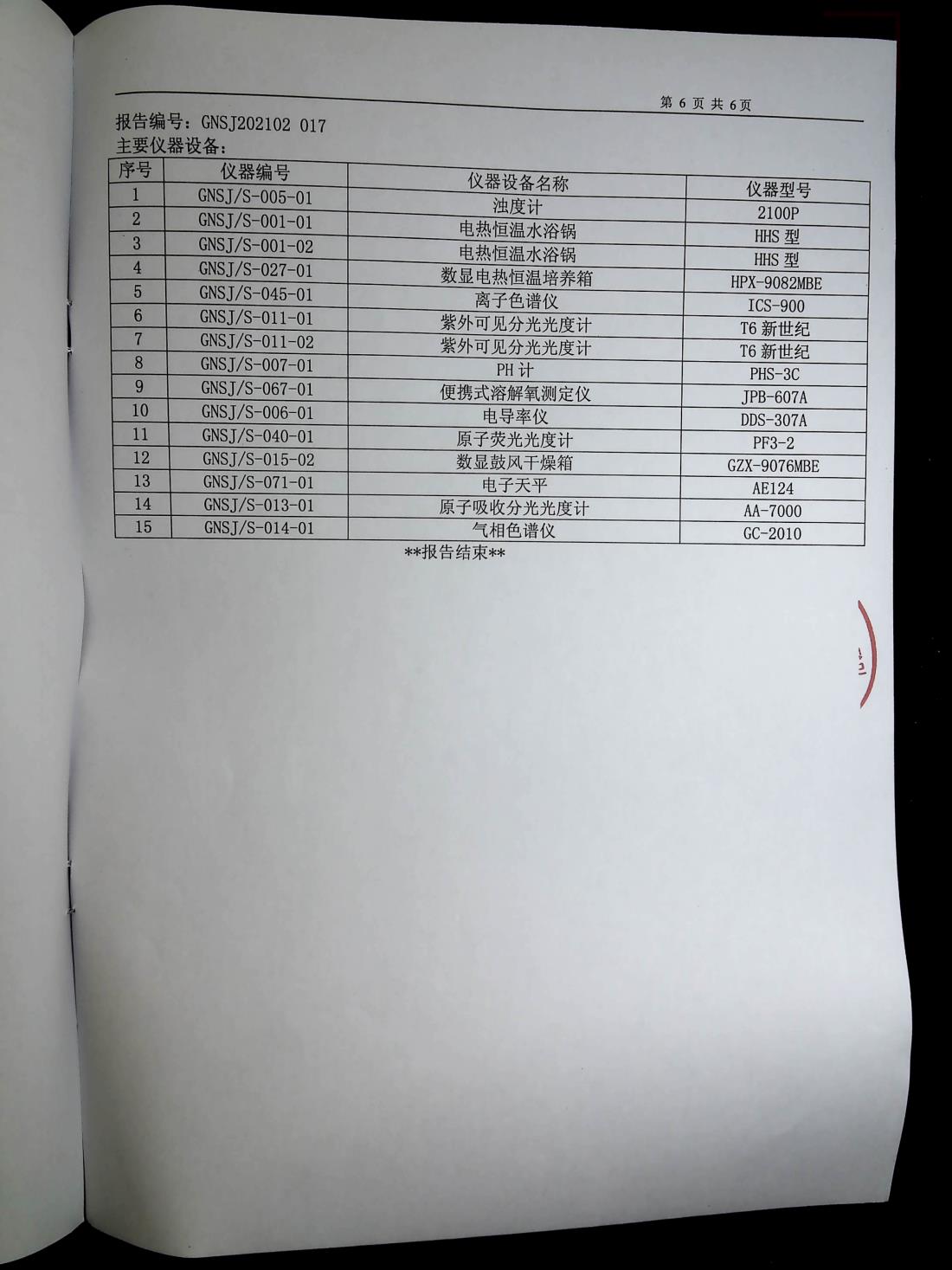 第6页 共6页

报告编号：GNSJ202102 017
主要仪器设备：

| 序号 | 仪器编号 | 仪器设备名称 | 仪器型号 |
|---|---|---|---|
| 1 | GNSJ/S-005-01 | 浊度计 | 2100P |
| 2 | GNSJ/S-001-01 | 电热恒温水浴锅 | HHS型 |
| 3 | GNSJ/S-001-02 | 电热恒温水浴锅 | HHS型 |
| 4 | GNSJ/S-027-01 | 数显电热恒温培养箱 | HPX-9082MBE |
| 5 | GNSJ/S-045-01 | 离子色谱仪 | ICS-900 |
| 6 | GNSJ/S-011-01 | 紫外可见分光光度计 | T6新世纪 |
| 7 | GNSJ/S-011-02 | 紫外可见分光光度计 | T6新世纪 |
| 8 | GNSJ/S-007-01 | PH计 | PHS-3C |
| 9 | GNSJ/S-067-01 | 便携式溶解氧测定仪 | JPB-607A |
| 10 | GNSJ/S-006-01 | 电导率仪 | DDS-307A |
| 11 | GNSJ/S-040-01 | 原子荧光光度计 | PF3-2 |
| 12 | GNSJ/S-015-02 | 数显鼓风干燥箱 | GZX-9076MBE |
| 13 | GNSJ/S-071-01 | 电子天平 | AE124 |
| 14 | GNSJ/S-013-01 | 原子吸收分光光度计 | AA-7000 |
| 15 | GNSJ/S-014-01 | 气相色谱仪 | GC-2010 |

**报告结束**